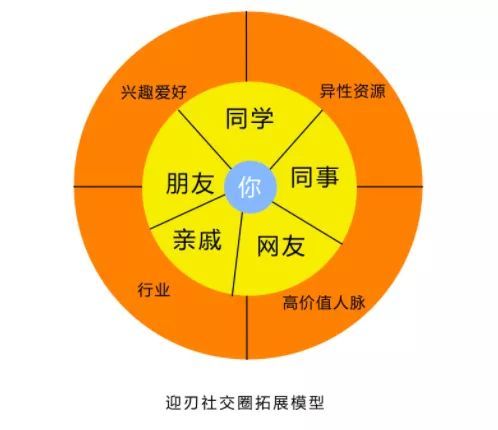 兴趣爱好

异性资源

同学

朋友

你

同事

亲戚

网友

行业

高价值人脉

迎刃社交圈拓展模型